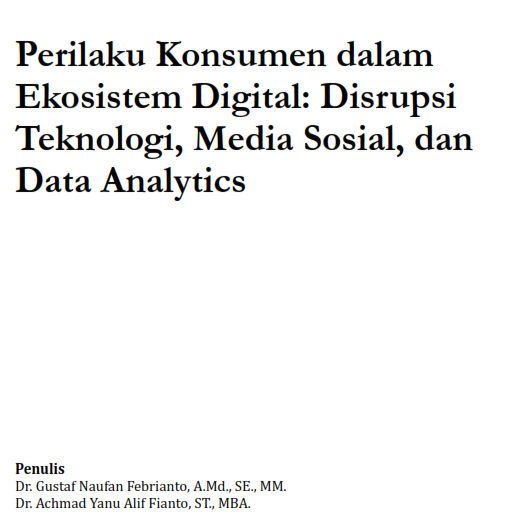 Perilaku Konsumen dalam Ekosistem Digital: Disrupsi Teknologi, Media Sosial, dan Data Analytics

Penulis
Dr. Gustaf Naufan Febrianto, A.Md., SE., MM.
Dr. Achmad Yanu Alif Fianto, ST., MBA.